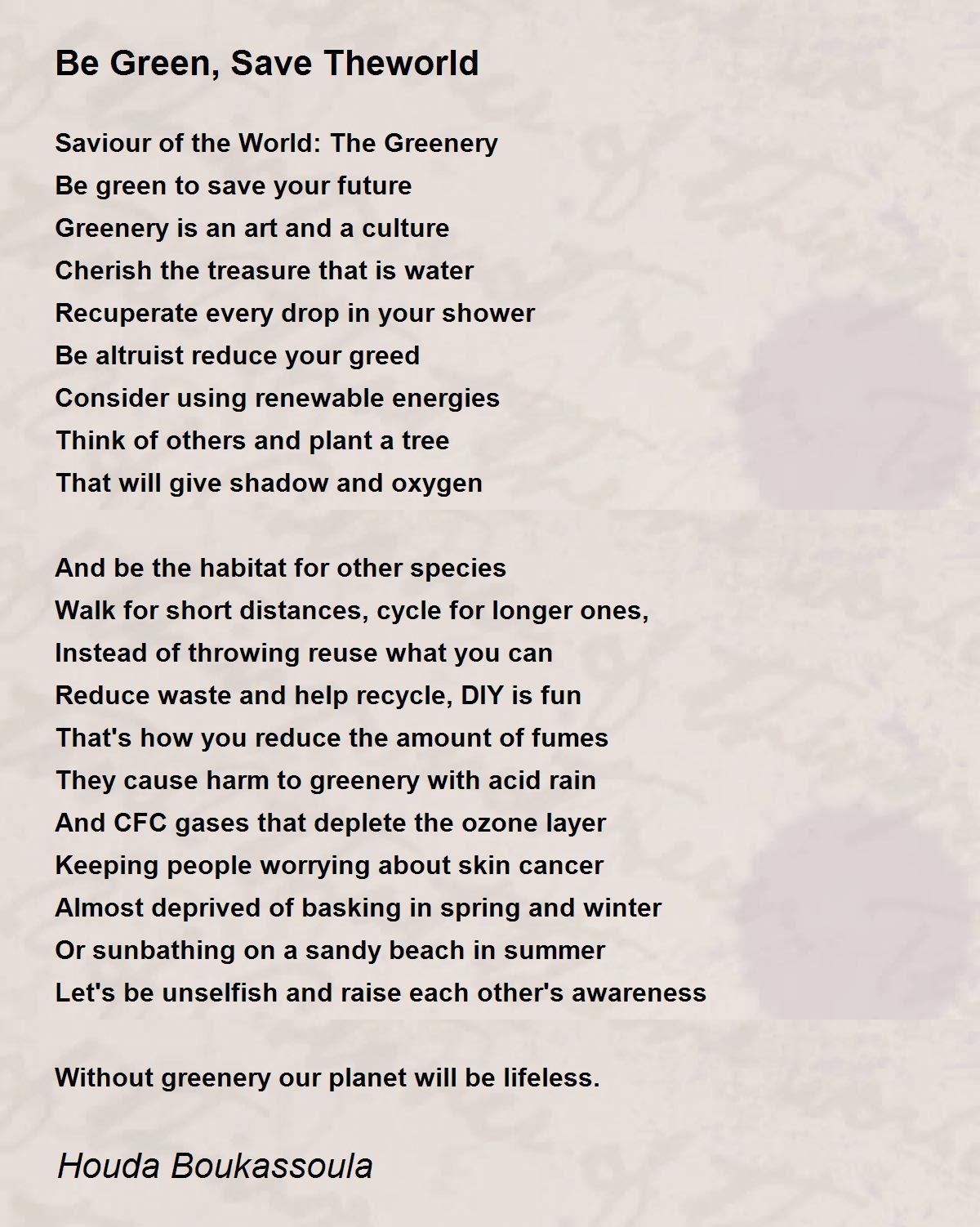 Be Green, Save Theworld

Saviour of the World: The Greenery
Be green to save your future
Greenery is an art and a culture
Cherish the treasure that is water
Recuperate every drop in your shower
Be altruist reduce your greed
Consider using renewable energies
Think of others and plant a tree
That will give shadow and oxygen

And be the habitat for other species
Walk for short distances, cycle for longer ones,
Instead of throwing reuse what you can
Reduce waste and help recycle, DIY is fun
That's how you reduce the amount of fumes
They cause harm to greenery with acid rain
And CFC gases that deplete the ozone layer
Keeping people worrying about skin cancer
Almost deprived of basking in spring and winter
Or sunbathing on a sandy beach in summer
Let's be unselfish and raise each other's awareness

Without greenery our planet will be lifeless.

Houda Boukassoula